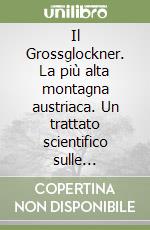 unilibro

Il Grossglockner. La più alta montagna austriaca. Un trattato scientifico sulle...

COPERTINA NON DISPONIBILE